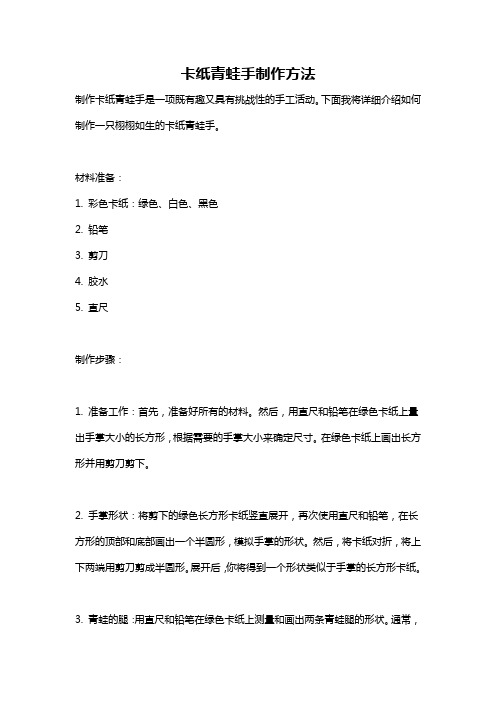 卡纸青蛙手制作方法

制作卡纸青蛙手是一项既有趣又具有挑战性的手工活动。下面我将详细介绍如何制作一只栩栩如生的卡纸青蛙手。

材料准备：

1. 彩色卡纸：绿色、白色、黑色

2. 铅笔

3. 剪刀

4. 胶水

5. 直尺

制作步骤：

1. 准备工作：首先，准备好所有的材料。然后，用直尺和铅笔在绿色卡纸上量出手掌大小的长方形，根据需要的手掌大小来确定尺寸。在绿色卡纸上画出长方形并用剪刀剪下。

2. 手掌形状：将剪下的绿色长方形卡纸竖直展开，再次使用直尺和铅笔，在长方形的顶部和底部画出一个半圆形，模拟手掌的形状。然后，将卡纸对折，将上下两端用剪刀剪成半圆形。展开后，你将得到一个形状类似于手掌的长方形卡纸。

3. 青蛙的腿：用直尺和铅笔在绿色卡纸上测量和画出两条青蛙腿的形状。通常，